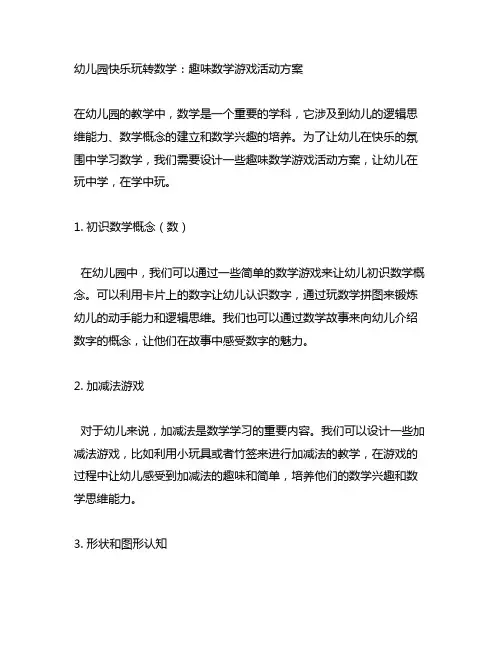 幼儿园快乐玩转数学：趣味数学游戏活动方案

在幼儿园的教学中，数学是一个重要的学科，它涉及到幼儿的逻辑思维能力、数学概念的建立和数学兴趣的培养。为了让幼儿在快乐的氛围中学习数学，我们需要设计一些趣味数学游戏活动方案，让幼儿在玩中学，在学中玩。

1. 初识数学概念（数）

在幼儿园中，我们可以通过一些简单的数学游戏来让幼儿初识数学概念。可以利用卡片上的数字让幼儿认识数字，通过玩数学拼图来锻炼幼儿的动手能力和逻辑思维。我们也可以通过数学故事来向幼儿介绍数字的概念，让他们在故事中感受数字的魅力。

2. 加减法游戏

对于幼儿来说，加减法是数学学习的重要内容。我们可以设计一些加减法游戏，比如利用小玩具或者竹签来进行加减法的教学，在游戏的过程中让幼儿感受到加减法的趣味和简单，培养他们的数学兴趣和数学思维能力。

3. 形状和图形认知